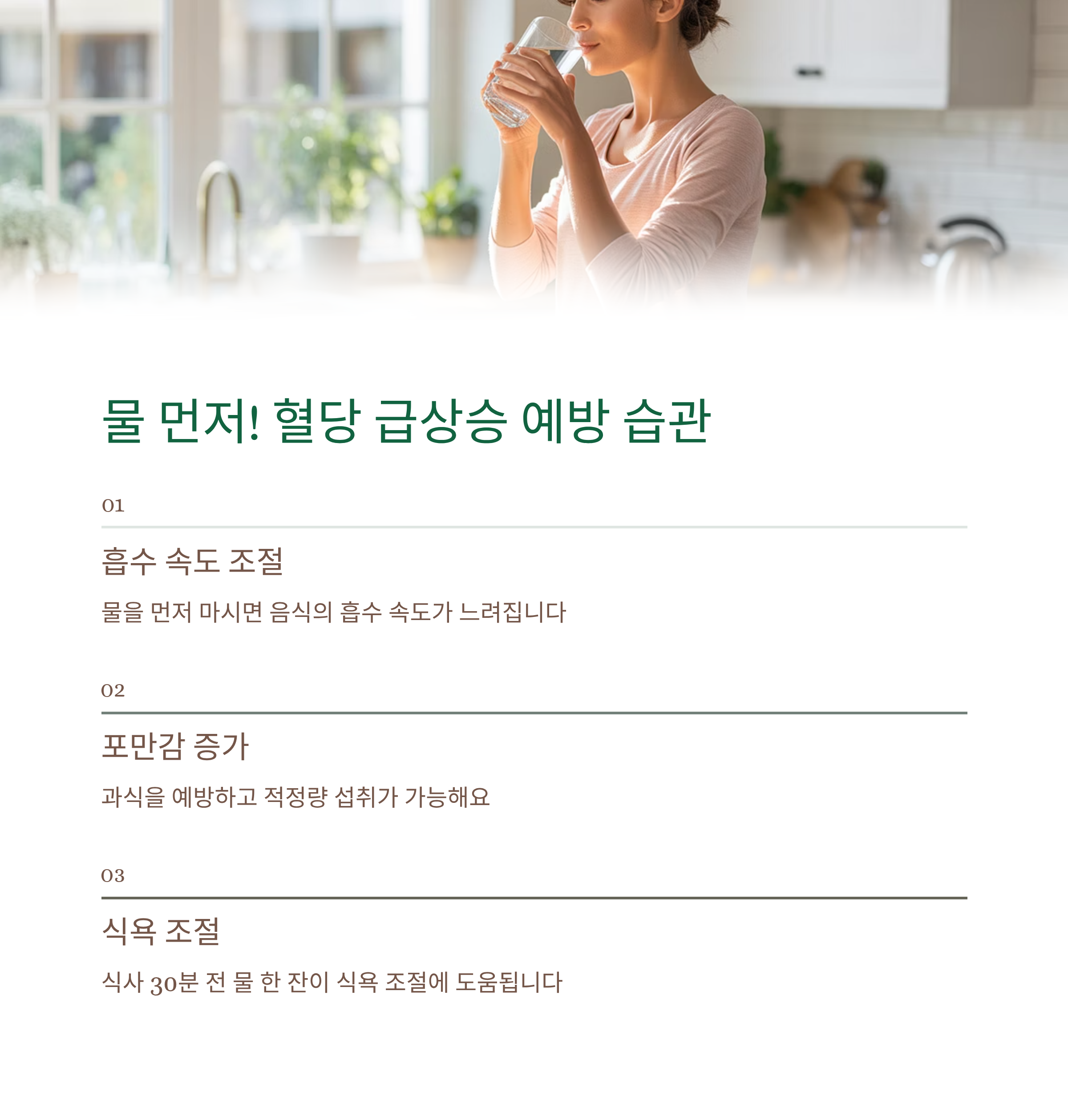 물 먼저! 혈당 급상승 예방 습관

01

흡수 속도 조절

물을 먼저 마시면 음식의 흡수 속도가 느려집니다

02

포만감 증가

과식을 예방하고 적정량 섭취가 가능해요

03

식욕 조절

식사 30분 전 물 한 잔이 식욕 조절에 도움됩니다